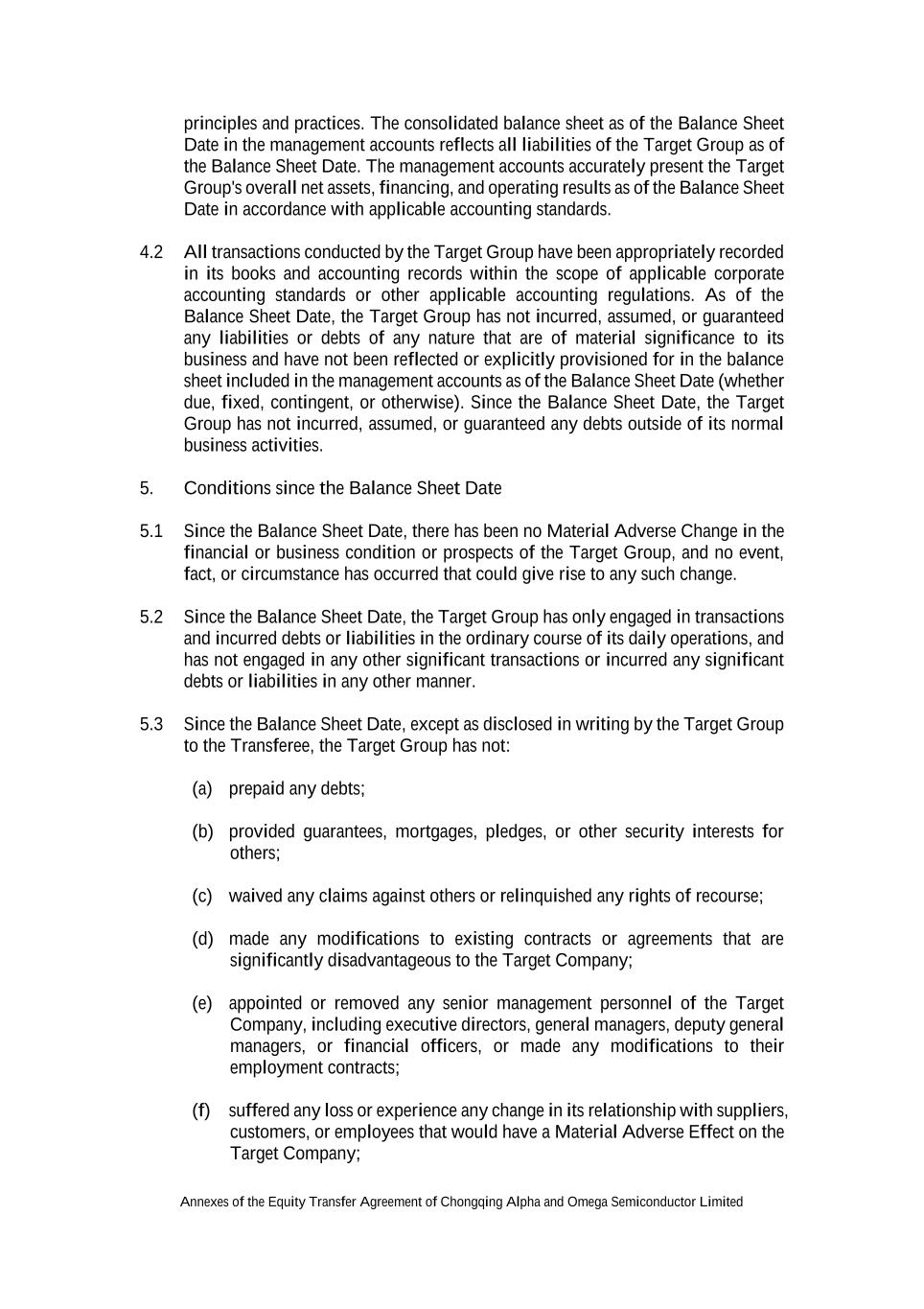 principles and practices. The consolidated balance sheet as of the Balance Sheet Date in the management accounts reflects all liabilities of the Target Group as of the Balance Sheet Date. The management accounts accurately present the Target Group's overall net assets, financing, and operating results as of the Balance Sheet Date in accordance with applicable accounting standards.

4.2 All transactions conducted by the Target Group have been appropriately recorded in its books and accounting records within the scope of applicable corporate accounting standards or other applicable accounting regulations. As of the Balance Sheet Date, the Target Group has not incurred, assumed, or guaranteed any liabilities or debts of any nature that are of material significance to its business and have not been reflected or explicitly provisioned for in the balance sheet included in the management accounts as of the Balance Sheet Date (whether due, fixed, contingent, or otherwise). Since the Balance Sheet Date, the Target Group has not incurred, assumed, or guaranteed any debts outside of its normal business activities.

5. Conditions since the Balance Sheet Date

5.1 Since the Balance Sheet Date, there has been no Material Adverse Change in the financial or business condition or prospects of the Target Group, and no event, fact, or circumstance has occurred that could give rise to any such change.

5.2 Since the Balance Sheet Date, the Target Group has only engaged in transactions and incurred debts or liabilities in the ordinary course of its daily operations, and has not engaged in any other significant transactions or incurred any significant debts or liabilities in any other manner.

5.3 Since the Balance Sheet Date, except as disclosed in writing by the Target Group to the Transferee, the Target Group has not:

(a) prepaid any debts;

(b) provided guarantees, mortgages, pledges, or other security interests for others;

(c) waived any claims against others or relinquished any rights of recourse;

(d) made any modifications to existing contracts or agreements that are significantly disadvantageous to the Target Company;

(e) appointed or removed any senior management personnel of the Target Company, including executive directors, general managers, deputy general managers, or financial officers, or made any modifications to their employment contracts;

(f) suffered any loss or experience any change in its relationship with suppliers, customers, or employees that would have a Material Adverse Effect on the Target Company;

Annexes of the Equity Transfer Agreement of Chongqing Alpha and Omega Semiconductor Limited